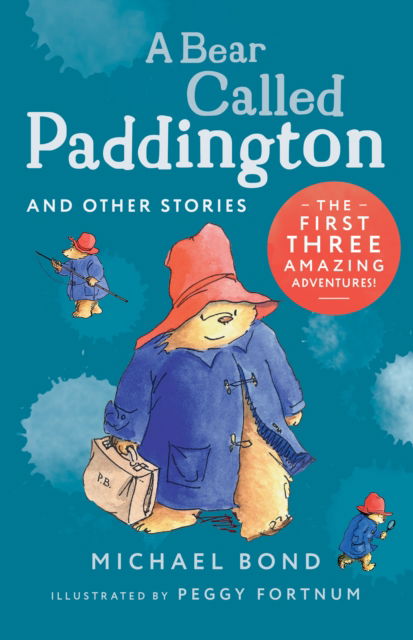 A Bear Called Paddington

AND OTHER STORIES

– THE –
FIRST
THREE
AMAZING
ADVENTURES!

P.B.

MICHAEL BOND

ILLUSTRATED BY PEGGY FORTNUM